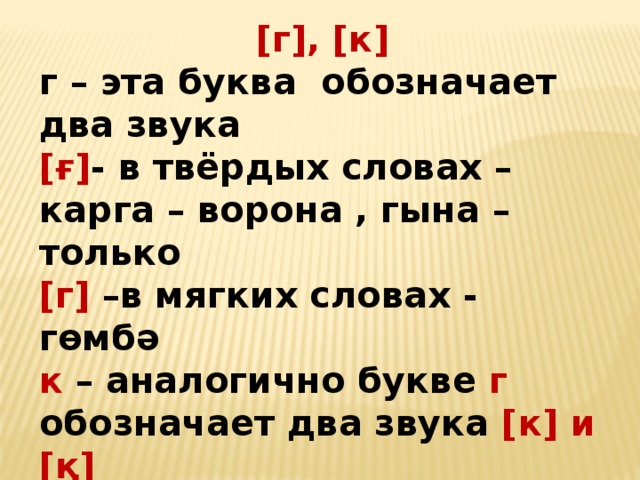 [г], [к]

г – эта буква обозначает два звука

[ғ]- в твёрдых словах – карга – ворона , гына – только

[г] –в мягких словах - гөмбә

к – аналогично букве г обозначает два звука [к] и [қ]